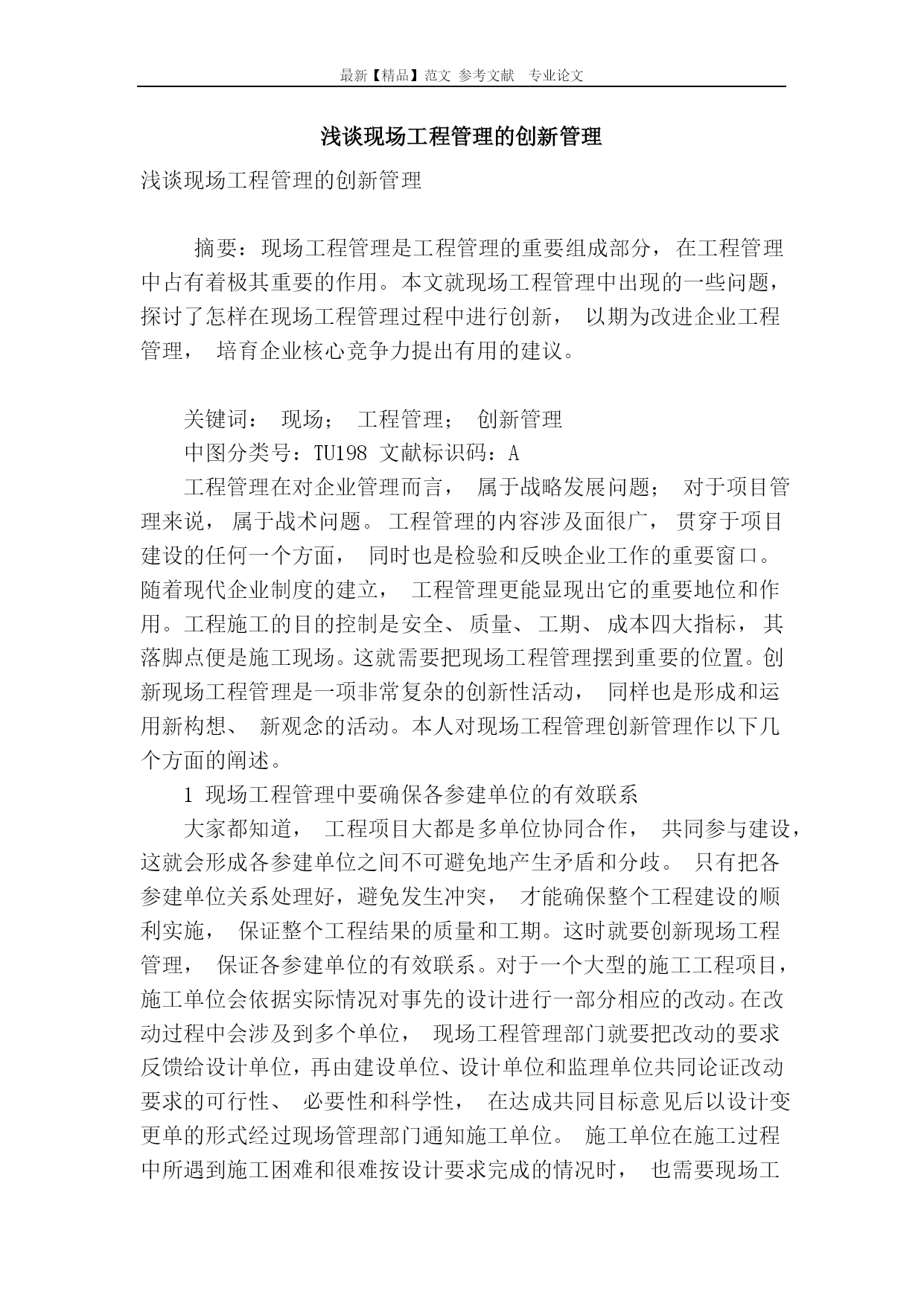 最新【精品】范文 参考文献 专业论文

浅谈现场工程管理的创新管理

浅谈现场工程管理的创新管理

摘要：现场工程管理是工程管理的重要组成部分，在工程管理中占有着极其重要的作用。本文就现场工程管理中出现的一些问题，探讨了怎样在现场工程管理过程中进行创新，以期为改进企业工程管理，培育企业核心竞争力提出有用的建议。

关键词：现场；工程管理；创新管理

中图分类号：TU198 文献标识码：A

工程管理在对企业管理而言，属于战略发展问题；对于项目管理来说，属于战术问题。工程管理的内容涉及面很广，贯穿于项目建设的任何一个方面，同时也是检验和反映企业工作的重要窗口。随着现代企业制度的建立，工程管理更能显现出它的重要地位和作用。工程施工的目的控制是安全、质量、工期、成本四大指标，其落脚点便是施工现场。这就需要把现场工程管理摆到重要的位置。创新现场工程管理是一项非常复杂的创新性活动，同样也是形成和运用新构想、新观念的活动。本人对现场工程管理创新管理作以下几个方面的阐述。

1 现场工程管理中要确保各参建单位的有效联系

大家都知道，工程项目大都是多单位协同合作，共同参与建设，这就会形成各参建单位之间不可避免地产生矛盾和分歧。只有把各参建单位关系处理好，避免发生冲突，才能确保整个工程建设的顺利实施，保证整个工程结果的质量和工期。这时就要创新现场工程管理，保证各参建单位的有效联系。对于一个大型的施工工程项目，施工单位会依据实际情况对事先的设计进行一部分相应的改动。在改动过程中会涉及到多个单位，现场工程管理部门就要把改动的要求反馈给设计单位，再由建设单位、设计单位和监理单位共同论证改动要求的可行性、必要性和科学性，在达成共同目标意见后以设计变更单的形式经过现场管理部门通知施工单位。施工单位在施工过程中所遇到施工困难和很难按设计要求完成的情况时，也需要现场工